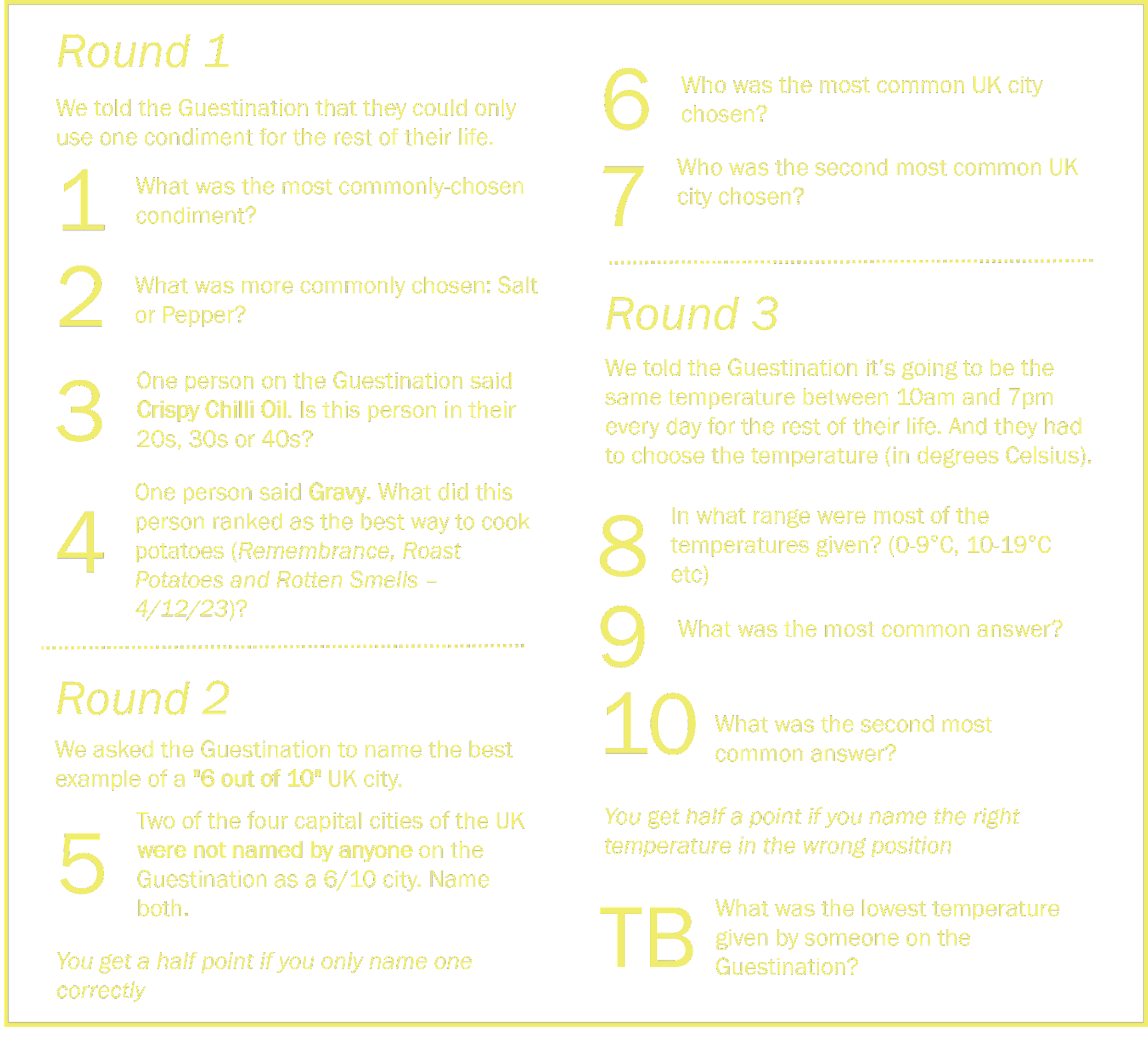 Round 1

We told the Guestination that they could only use one condiment for the rest of their life.

1 What was the most commonly-chosen condiment?

2 What was more commonly chosen: Salt or Pepper?

3 One person on the Guestination said Crispy Chilli Oil. Is this person in their 20s, 30s or 40s?

4 One person said Gravy. What did this person ranked as the best way to cook potatoes (Remembrance, Roast Potatoes and Rotten Smells – 4/12/23)?

Round 2

We asked the Guestination to name the best example of a "6 out of 10" UK city.

5 Two of the four capital cities of the UK were not named by anyone on the Guestination as a 6/10 city. Name both.

You get a half point if you only name one correctly

6 Who was the most common UK city chosen?

7 Who was the second most common UK city chosen?

Round 3

We told the Guestination it's going to be the same temperature between 10am and 7pm every day for the rest of their life. And they had to choose the temperature (in degrees Celsius).

8 In what range were most of the temperatures given? (0-9°C, 10-19°C etc)

9 What was the most common answer?

10 What was the second most common answer?

You get half a point if you name the right temperature in the wrong position

TB What was the lowest temperature given by someone on the Guestination?